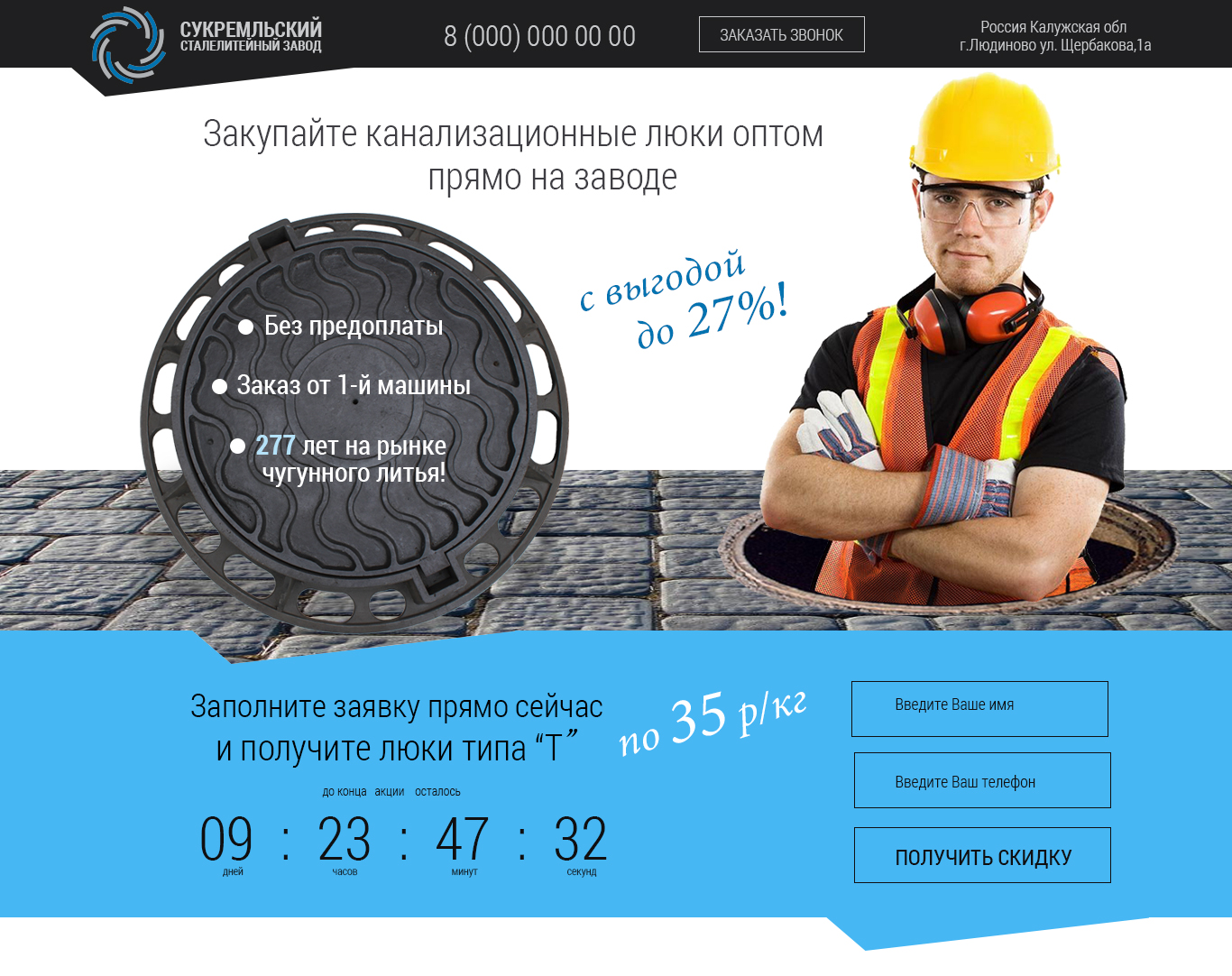 СУКРЕМЛЬСКИЙ
СТАЛЕЛИТЕЙНЫЙ ЗАВОД

8 (000) 000 00 00

ЗАКАЗАТЬ ЗВОНОК

Россия Калужская обл
г.Людиново ул. Щербакова,1а

Закупайте канализационные люки оптом прямо на заводе

• Без предоплаты
• Заказ от 1-й машины
• 277 лет на рынке чугунного литья!

с выгодой до 27%!

Заполните заявку прямо сейчас и получите люки типа "Т"

по 35 р/кг

до конца акции осталось

09 : 23 : 47 : 32
дней часов минут секунд

Введите Ваше имя

Введите Ваш телефон

ПОЛУЧИТЬ СКИДКУ